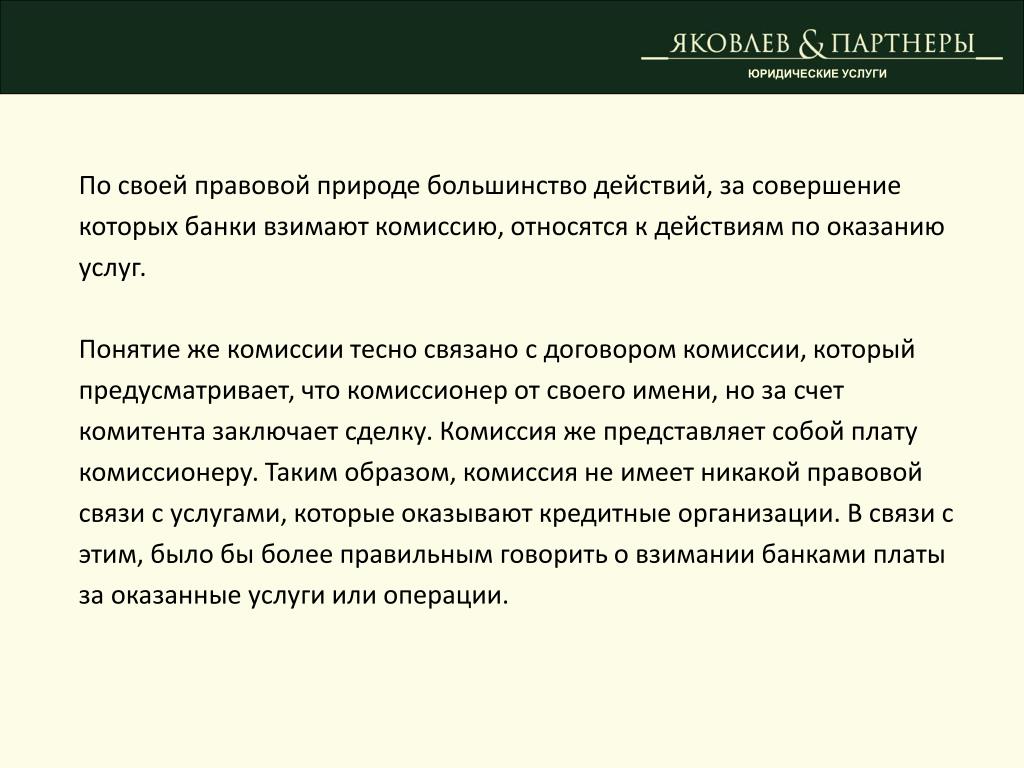 ЯКОВЛЕВ & ПАРТНЕРЫ
ЮРИДИЧЕСКИЕ УСЛУГИ

По своей правовой природе большинство действий, за совершение которых банки взимают комиссию, относятся к действиям по оказанию услуг.

Понятие же комиссии тесно связано с договором комиссии, который предусматривает, что комиссионер от своего имени, но за счет комитента заключает сделку. Комиссия же представляет собой плату комиссионеру. Таким образом, комиссия не имеет никакой правовой связи с услугами, которые оказывают кредитные организации. В связи с этим, было бы более правильным говорить о взимании банками платы за оказанные услуги или операции.